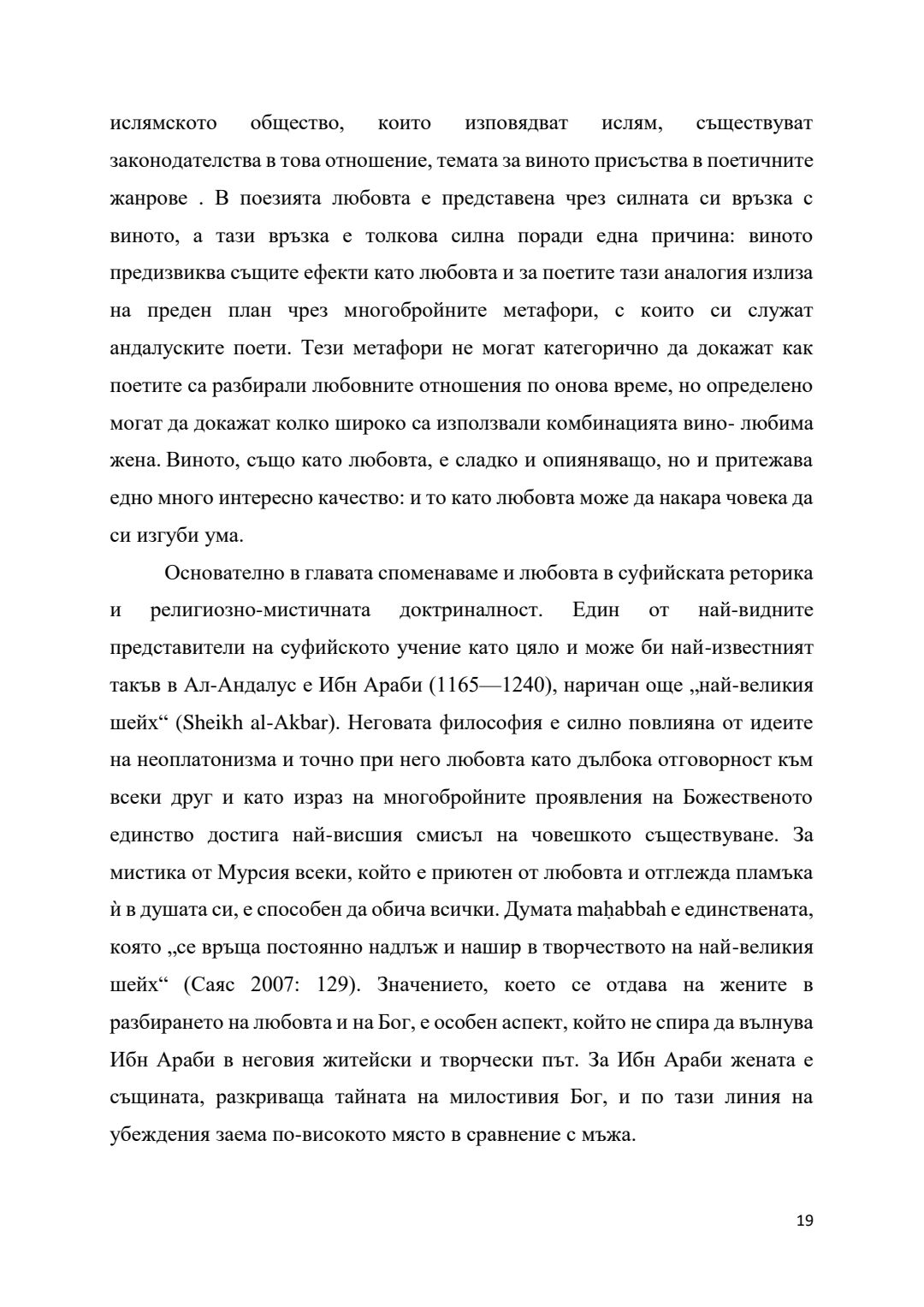 ислямското общество, които изповядват ислям, съществуват законодателства в това отношение, темата за виното присъства в поетичните жанрове . В поезията любовта е представена чрез силната си връзка с виното, а тази връзка е толкова силна поради една причина: виното предизвиква същите ефекти като любовта и за поетите тази аналогия излиза на преден план чрез многобройните метафори, с които си служат андалуските поети. Тези метафори не могат категорично да докажат как поетите са разбирали любовните отношения по онова време, но определено могат да докажат колко широко са използвали комбинацията вино- любима жена. Виното, също като любовта, е сладко и опияняващо, но и притежава едно много интересно качество: и то като любовта може да накара човека да си изгуби ума.

Основателно в главата споменаваме и любовта в суфийската реторика и религиозно-мистичната доктриналност. Един от най-видните представители на суфийското учение като цяло и може би най-известният такъв в Ал-Андалус е Ибн Араби (1165—1240), наричан още „най-великия шейх“ (Sheikh al-Akbar). Неговата философия е силно повлияна от идеите на неоплатонизма и точно при него любовта като дълбока отговорност към всеки друг и като израз на многобройните проявления на Божественото единство достига най-висшия смисъл на човешкото съществуване. За мистика от Мурсия всеки, който е приютен от любовта и отглежда пламъка ѝ в душата си, е способен да обича всички. Думата maḥabbah е единствената, която „се връща постоянно надлъж и нашир в творчеството на най-великия шейх“ (Саяс 2007: 129). Значението, което се отдава на жените в разбирането на любовта и на Бог, е особен аспект, който не спира да вълнува Ибн Араби в неговия житейски и творчески път. За Ибн Араби жената е същината, разкриваща тайната на милостивия Бог, и по тази линия на убеждения заема по-високото място в сравнение с мъжа.

19